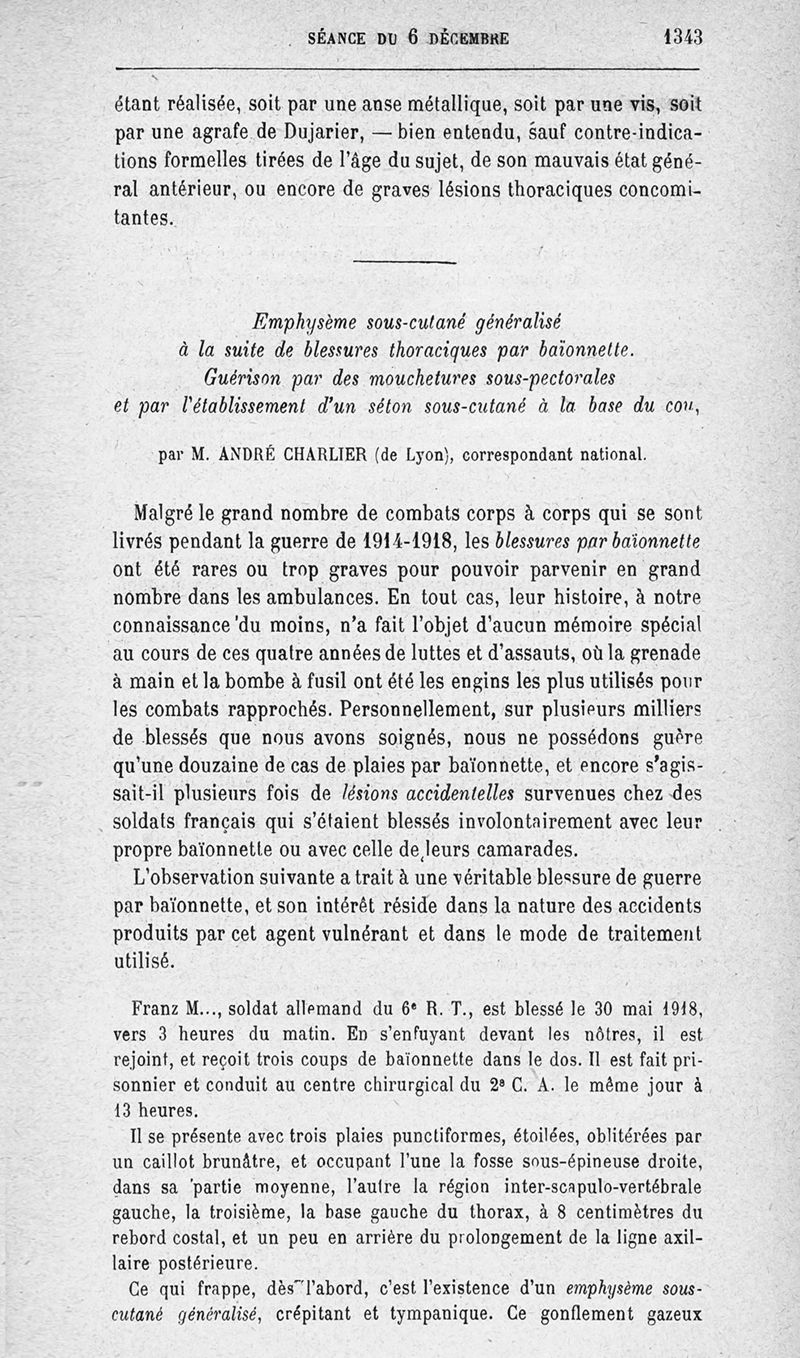 SÉANCE DU 6 DÉCEMBRE 1343

étant réalisée, soit par une anse métallique, soit par une vis, soit par une agrafe de Dujarier, — bien entendu, sauf contre-indications formelles tirées de l'âge du sujet, de son mauvais état général antérieur, ou encore de graves lésions thoraciques concomitantes.

Emphysème sous-cutané généralisé à la suite de blessures thoraciques par baïonnette. Guérison par des mouchetures sous-pectorales et par l'établissement d'un séton sous-cutané à la base du cou,

par M. ANDRÉ CHARLIER (de Lyon), correspondant national.

Malgré le grand nombre de combats corps à corps qui se sont livrés pendant la guerre de 1914-1918, les blessures par baïonnette ont été rares ou trop graves pour pouvoir parvenir en grand nombre dans les ambulances. En tout cas, leur histoire, à notre connaissance du moins, n'a fait l'objet d'aucun mémoire spécial au cours de ces quatre années de luttes et d'assauts, où la grenade à main et la bombe à fusil ont été les engins les plus utilisés pour les combats rapprochés. Personnellement, sur plusieurs milliers de blessés que nous avons soignés, nous ne possédons guère qu'une douzaine de cas de plaies par baïonnette, et encore s'agissait-il plusieurs fois de lésions accidentelles survenues chez des soldats français qui s'étaient blessés involontairement avec leur propre baïonnette ou avec celle de leurs camarades.

L'observation suivante a trait à une véritable blessure de guerre par baïonnette, et son intérêt réside dans la nature des accidents produits par cet agent vulnérant et dans le mode de traitement utilisé.

Franz M..., soldat allemand du 6e R. T., est blessé le 30 mai 1918, vers 3 heures du matin. En s'enfuyant devant les nôtres, il est rejoint, et reçoit trois coups de baïonnette dans le dos. Il est fait prisonnier et conduit au centre chirurgical du 2e C. A. le même jour à 13 heures.

Il se présente avec trois plaies punctiformes, étoilées, oblitérées par un caillot brunâtre, et occupant l'une la fosse sous-épineuse droite, dans sa partie moyenne, l'autre la région inter-scapulo-vertébrale gauche, la troisième, la base gauche du thorax, à 8 centimètres du rebord costal, et un peu en arrière du prolongement de la ligne axillaire postérieure.

Ce qui frappe, dès l'abord, c'est l'existence d'un emphysème sous-cutané généralisé, crépitant et tympanique. Ce gonflement gazeux